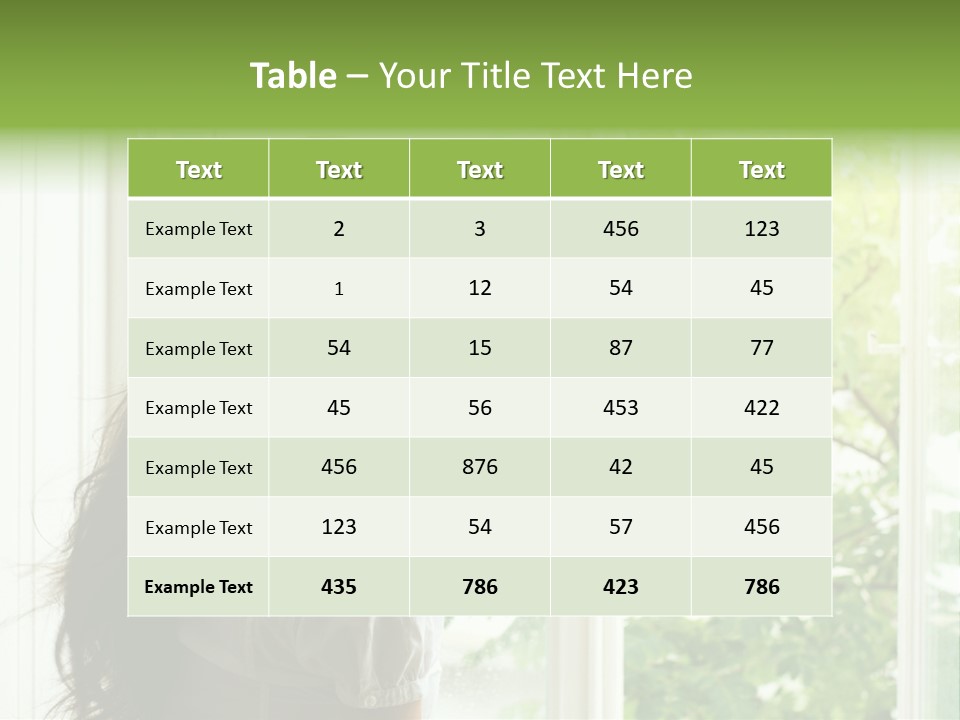 Table – Your Title Text Here

| Text | Text | Text | Text | Text |
|---|---|---|---|---|
| Example Text | 2 | 3 | 456 | 123 |
| Example Text | 1 | 12 | 54 | 45 |
| Example Text | 54 | 15 | 87 | 77 |
| Example Text | 45 | 56 | 453 | 422 |
| Example Text | 456 | 876 | 42 | 45 |
| Example Text | 123 | 54 | 57 | 456 |
| Example Text | 435 | 786 | 423 | 786 |